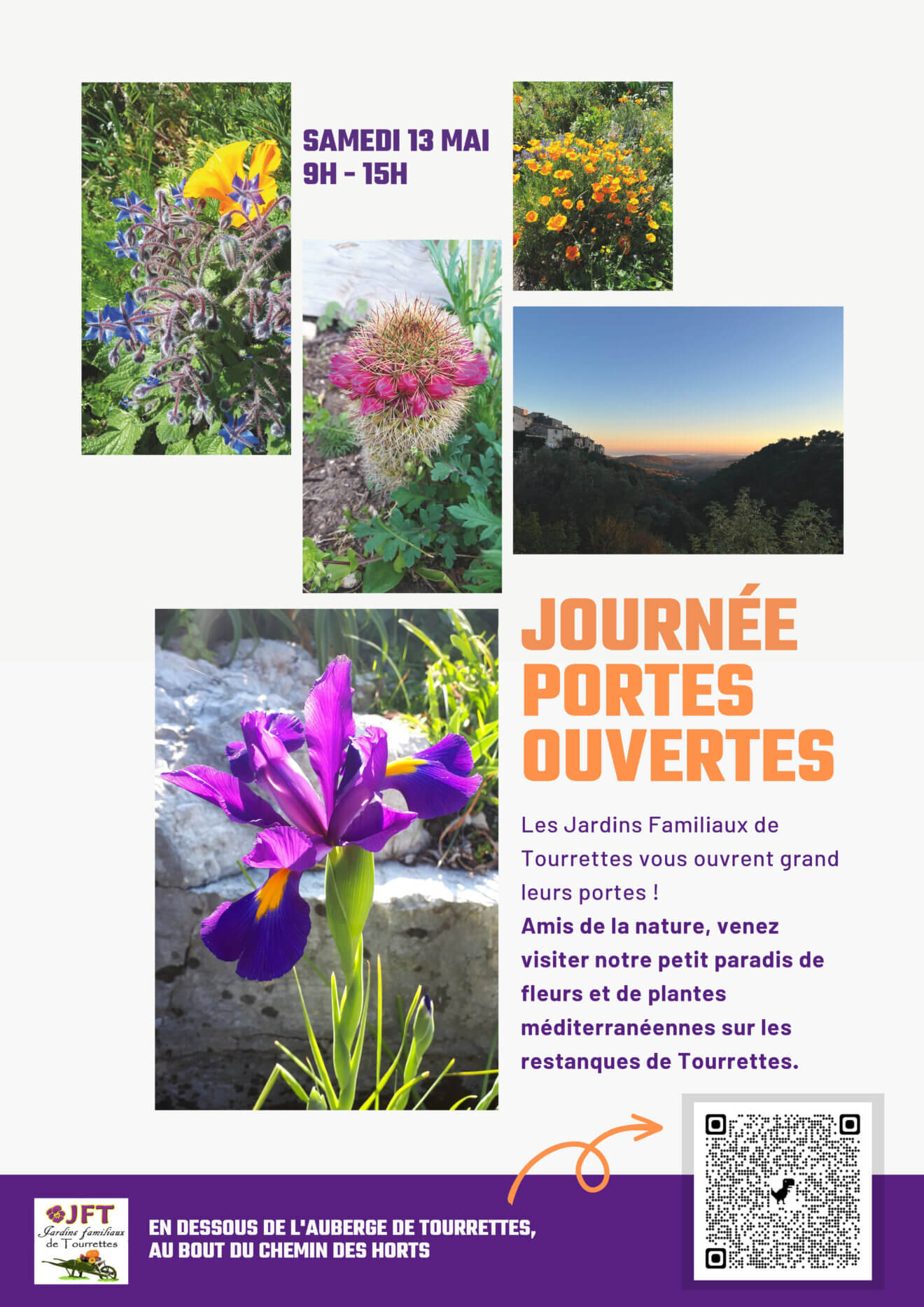 SAMEDI 13 MAI
9H - 15H

JOURNÉE PORTES OUVERTES

Les Jardins Familiaux de Tourrettes vous ouvrent grand leurs portes !

Amis de la nature, venez visiter notre petit paradis de fleurs et de plantes méditerranéennes sur les restanques de Tourrettes.

JFT
Jardins familiaux de Tourrettes

EN DESSOUS DE L'AUBERGE DE TOURRETTES,
AU BOUT DU CHEMIN DES HORTS